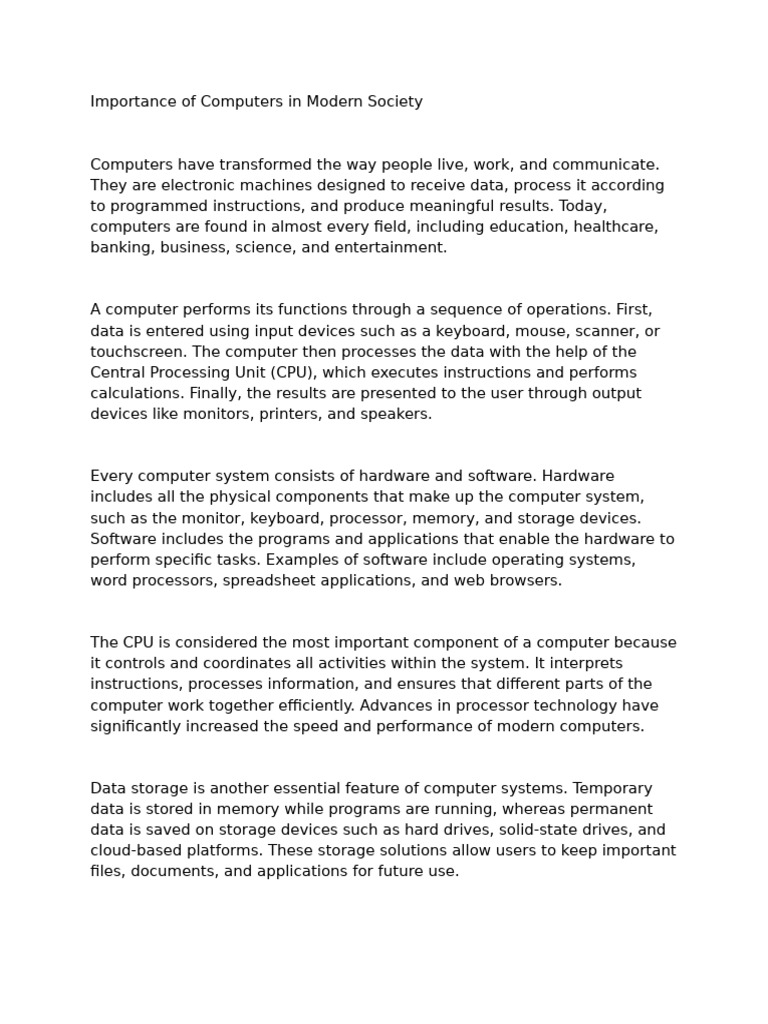 Importance of Computers in Modern Society

Computers have transformed the way people live, work, and communicate. They are electronic machines designed to receive data, process it according to programmed instructions, and produce meaningful results. Today, computers are found in almost every field, including education, healthcare, banking, business, science, and entertainment.

A computer performs its functions through a sequence of operations. First, data is entered using input devices such as a keyboard, mouse, scanner, or touchscreen. The computer then processes the data with the help of the Central Processing Unit (CPU), which executes instructions and performs calculations. Finally, the results are presented to the user through output devices like monitors, printers, and speakers.

Every computer system consists of hardware and software. Hardware includes all the physical components that make up the computer system, such as the monitor, keyboard, processor, memory, and storage devices. Software includes the programs and applications that enable the hardware to perform specific tasks. Examples of software include operating systems, word processors, spreadsheet applications, and web browsers.

The CPU is considered the most important component of a computer because it controls and coordinates all activities within the system. It interprets instructions, processes information, and ensures that different parts of the computer work together efficiently. Advances in processor technology have significantly increased the speed and performance of modern computers.

Data storage is another essential feature of computer systems. Temporary data is stored in memory while programs are running, whereas permanent data is saved on storage devices such as hard drives, solid-state drives, and cloud-based platforms. These storage solutions allow users to keep important files, documents, and applications for future use.